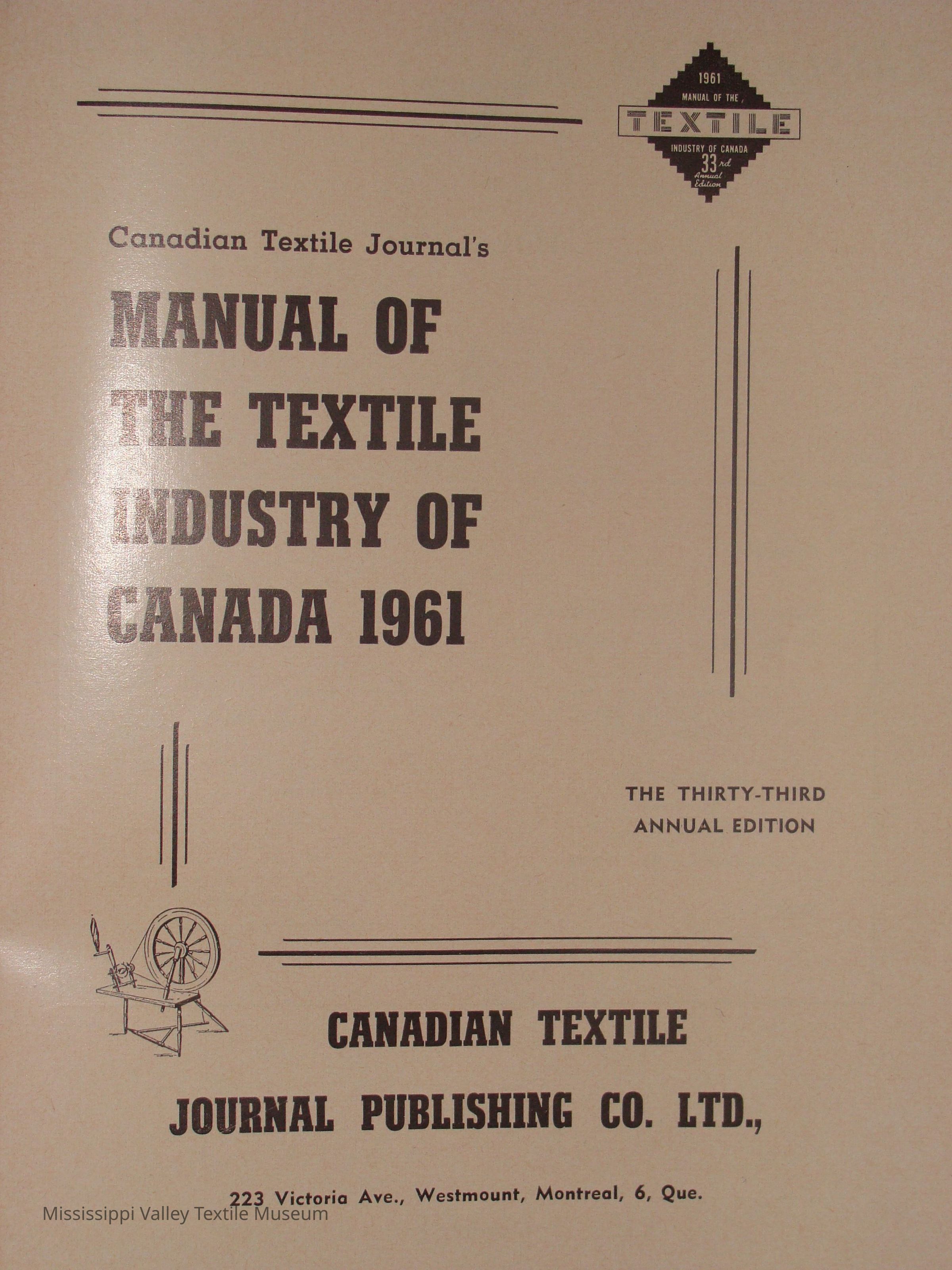 1961
MANUAL OF THE
TEXTILE
INDUSTRY OF CANADA
33rd
Annual
Edition

Canadian Textile Journal's

MANUAL OF THE TEXTILE INDUSTRY OF CANADA 1961

THE THIRTY-THIRD ANNUAL EDITION

CANADIAN TEXTILE JOURNAL PUBLISHING CO. LTD.,

223 Victoria Ave., Westmount, Montreal, 6, Que.

Mississippi Valley Textile Museum